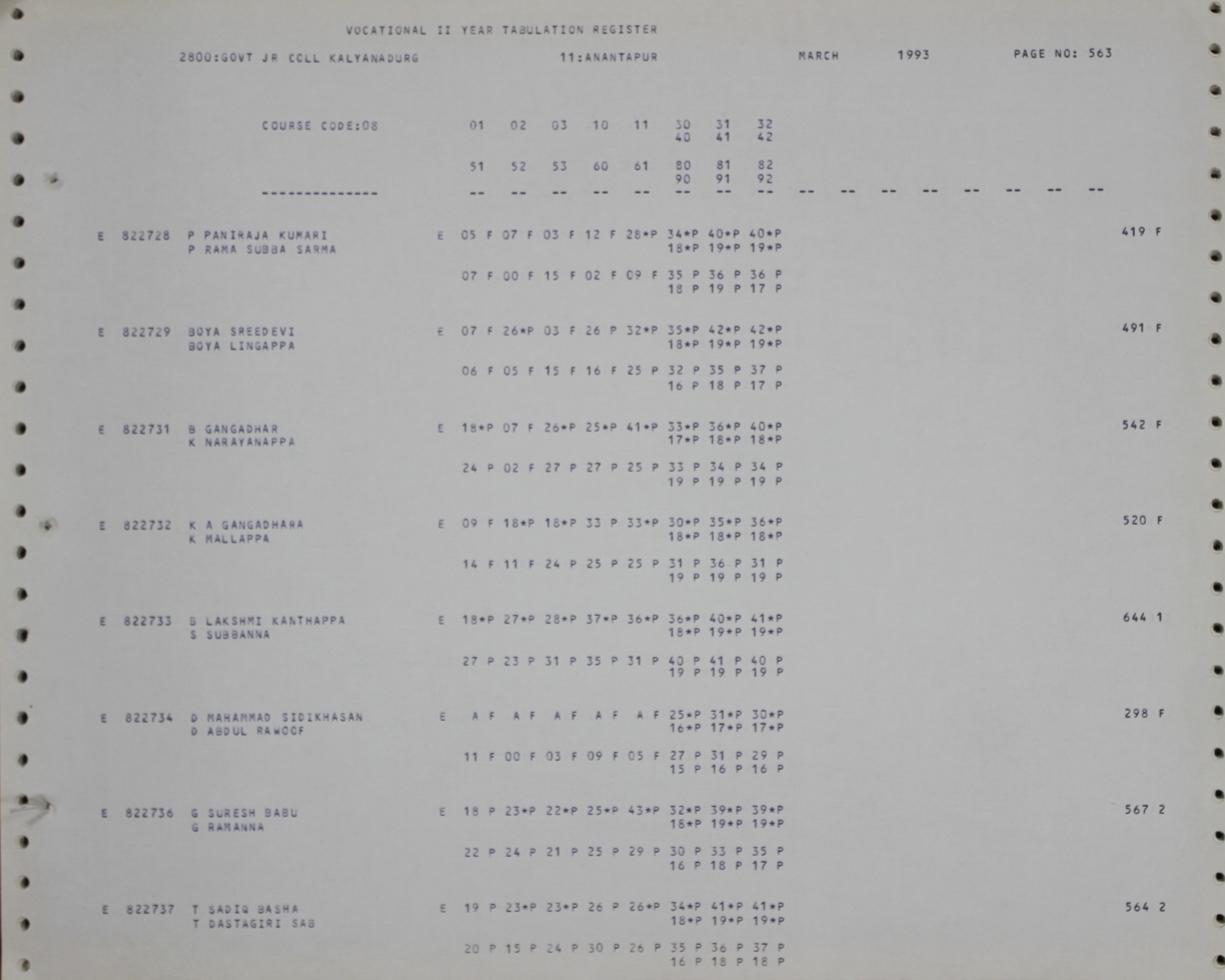 VOCATIONAL II YEAR TABULATION REGISTER

2800:GOVT JR COLL KALYANADURG 11:ANANTAPUR MARCH 1993 PAGE NO: 563

COURSE CODE:08 01 02 03 10 11 30 31 32
40 41 42

51 52 53 60 61 80 81 82
90 91 92

-------------- -- -- -- -- -- -- -- -- -- -- -- -- -- -- -- --

E 822728 P PANIRAJA KUMARI E 05 F 07 F 03 F 12 F 28*P 34*P 40*P 40*P 419 F
P RAMA SUBBA SARMA 18*P 19*P 19*P

07 F 00 F 15 F 02 F 09 F 35 P 36 P 36 P
18 P 19 P 17 P

E 822729 BOYA SREEDEVI E 07 F 26*P 03 F 26 P 32*P 35*P 42*P 42*P 491 F
BOYA LINGAPPA 18*P 19*P 19*P

06 F 05 F 15 F 16 F 25 P 32 P 35 P 37 P
16 P 18 P 17 P

E 822731 B GANGADHAR E 18*P 07 F 26*P 25*P 41*P 33*P 36*P 40*P 542 F
K NARAYANAPPA 17*P 18*P 18*P

24 P 02 F 27 P 27 P 25 P 33 P 34 P 34 P
19 P 19 P 19 P

E 822732 K A GANGADHARA E 09 F 18*P 18*P 33 P 33*P 30*P 35*P 36*P 520 F
K MALLAPPA 18*P 18*P 18*P

14 F 11 F 24 P 25 P 25 P 31 P 36 P 31 P
19 P 19 P 19 P

E 822733 B LAKSHMI KANTHAPPA E 18*P 27*P 28*P 37*P 36*P 36*P 40*P 41*P 644 1
S SUBBANNA 18*P 19*P 19*P

27 P 23 P 31 P 35 P 31 P 40 P 41 P 40 P
19 P 19 P 19 P

E 822734 D MAHAMMAD SIDIKHASAN E A F A F A F A F A F 25*P 31*P 30*P 298 F
D ABDUL RAWOOF 16*P 17*P 17*P

11 F 00 F 03 F 09 F 05 F 27 P 31 P 29 P
15 P 16 P 16 P

E 822736 G SURESH BABU E 18 P 23*P 22*P 25*P 43*P 32*P 39*P 39*P 567 2
G RAMANNA 18*P 19*P 19*P

22 P 24 P 21 P 25 P 29 P 30 P 33 P 35 P
16 P 18 P 17 P

E 822737 T SADIQ BASHA E 19 P 23*P 23*P 26 P 26*P 34*P 41*P 41*P 564 2
T DASTAGIRI SAB 18*P 19*P 19*P

20 P 15 P 24 P 30 P 26 P 35 P 36 P 37 P
16 P 18 P 18 P